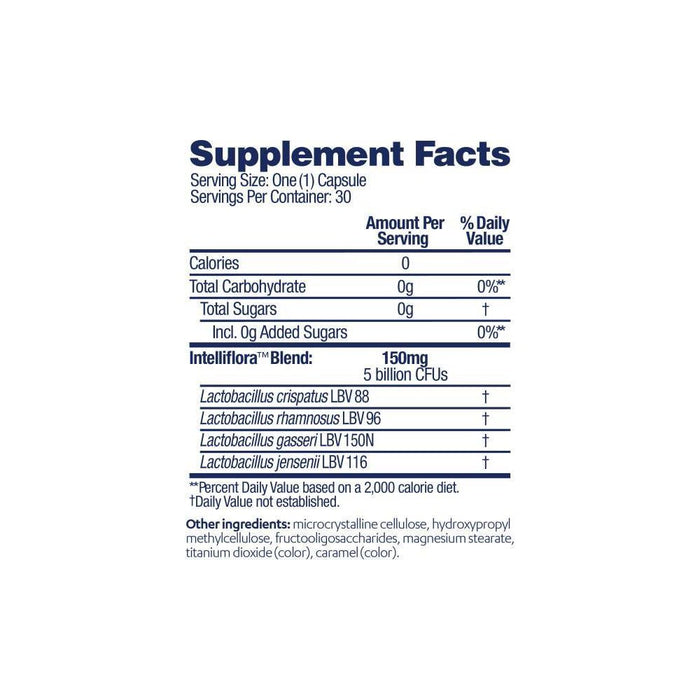 Supplement Facts
Serving Size: One (1) Capsule
Servings Per Container: 30

|  | Amount Per Serving | % Daily Value |
|---|---|---|
| Calories | 0 |  |
| Total Carbohydrate | 0g | 0%** |
| Total Sugars | 0g | † |
| Incl. 0g Added Sugars |  | 0%** |
| Intelliflora™ Blend: | 150mg 5 billion CFUs |  |
| Lactobacillus crispatus LBV 88 |  | † |
| Lactobacillus rhamnosus LBV 96 |  | † |
| Lactobacillus gasseri LBV 150N |  | † |
| Lactobacillus jensenii LBV 116 |  | † |

**Percent Daily Value based on a 2,000 calorie diet.
†Daily Value not established.

Other ingredients: microcrystalline cellulose, hydroxypropyl methylcellulose, fructooligosaccharides, magnesium stearate, titanium dioxide (color), caramel (color).